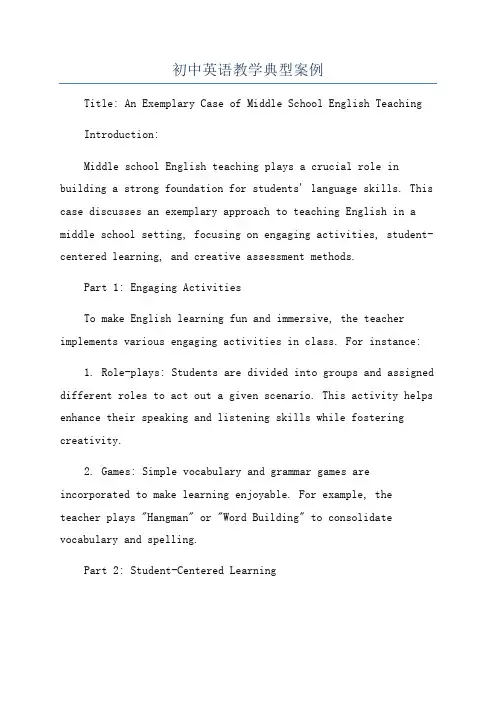 初中英语教学典型案例

Title: An Exemplary Case of Middle School English Teaching

Introduction:

Middle school English teaching plays a crucial role in building a strong foundation for students' language skills. This case discusses an exemplary approach to teaching English in a middle school setting, focusing on engaging activities, student-centered learning, and creative assessment methods.

Part 1: Engaging Activities

To make English learning fun and immersive, the teacher implements various engaging activities in class. For instance:

1. Role-plays: Students are divided into groups and assigned different roles to act out a given scenario. This activity helps enhance their speaking and listening skills while fostering creativity.

2. Games: Simple vocabulary and grammar games are incorporated to make learning enjoyable. For example, the teacher plays "Hangman" or "Word Building" to consolidate vocabulary and spelling.

Part 2: Student-Centered Learning